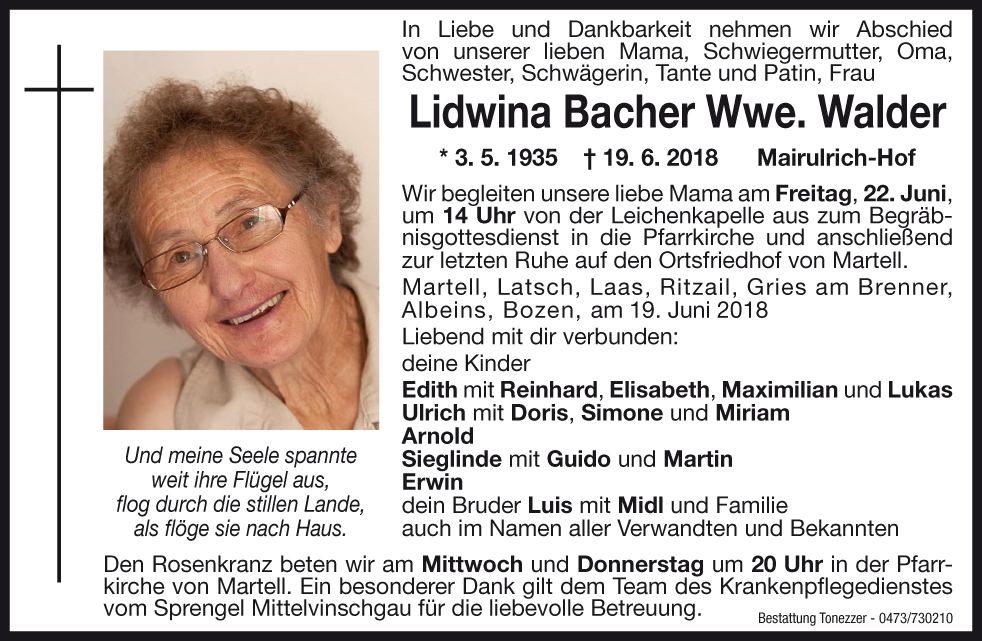 In Liebe und Dankbarkeit nehmen wir Abschied von unserer lieben Mama, Schwiegermutter, Oma, Schwester, Schwägerin, Tante und Patin, Frau

Lidwina Bacher Wwe. Walder

* 3. 5. 1935 † 19. 6. 2018 Mairulrich-Hof

Wir begleiten unsere liebe Mama am Freitag, 22. Juni, um 14 Uhr von der Leichenkapelle aus zum Begräbnisgottesdienst in die Pfarrkirche und anschließend zur letzten Ruhe auf den Ortsfriedhof von Martell.

Martell, Latsch, Laas, Ritzail, Gries am Brenner, Albeins, Bozen, am 19. Juni 2018

Liebend mit dir verbunden:
deine Kinder
Edith mit Reinhard, Elisabeth, Maximilian und Lukas
Ulrich mit Doris, Simone und Miriam
Arnold
Sieglinde mit Guido und Martin
Erwin
dein Bruder Luis mit Midl und Familie
auch im Namen aller Verwandten und Bekannten

Und meine Seele spannte weit ihre Flügel aus, flog durch die stillen Lande, als flöge sie nach Haus.

Den Rosenkranz beten wir am Mittwoch und Donnerstag um 20 Uhr in der Pfarrkirche von Martell. Ein besonderer Dank gilt dem Team des Krankenpflegedienstes vom Sprengel Mittelvinschgau für die liebevolle Betreuung.

Bestattung Tonezzer - 0473/730210